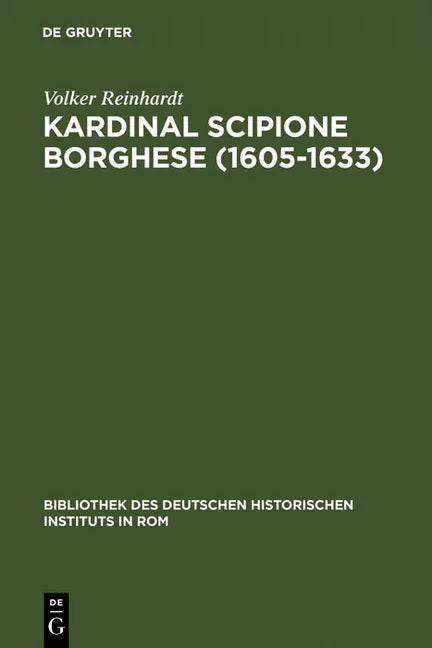 DE GRUYTER

Volker Reinhardt

KARDINAL SCIPIONE BORGHESE (1605-1633)

BIBLIOTHEK DES DEUTSCHEN HISTORISCHEN INSTITUTS IN ROM

DE G